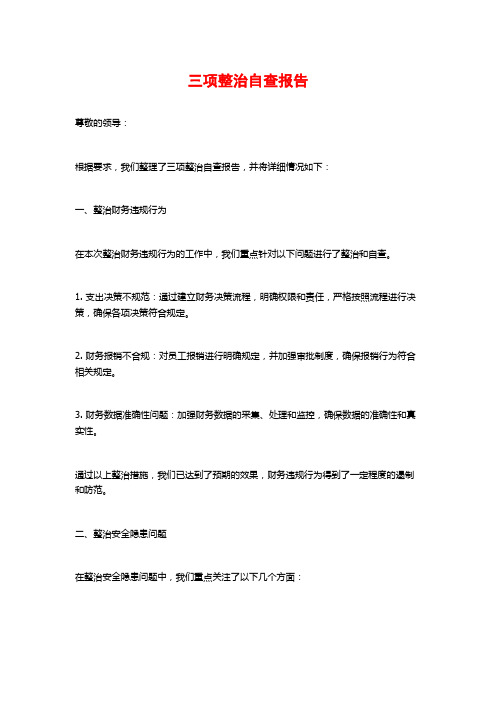 三项整治自查报告

尊敬的领导：

根据要求，我们整理了三项整治自查报告，并将详细情况如下：

一、整治财务违规行为

在本次整治财务违规行为的工作中，我们重点针对以下问题进行了整治和自查。

1. 支出决策不规范：通过建立财务决策流程，明确权限和责任，严格按照流程进行决策，确保各项决策符合规定。

2. 财务报销不合规：对员工报销进行明确规定，并加强审批制度，确保报销行为符合相关规定。

3. 财务数据准确性问题：加强财务数据的采集、处理和监控，确保数据的准确性和真实性。

通过以上整治措施，我们已达到了预期的效果，财务违规行为得到了一定程度的遏制和防范。

二、整治安全隐患问题

在整治安全隐患问题中，我们重点关注了以下几个方面：